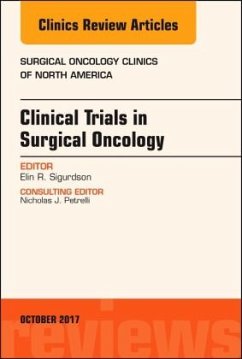 Clinics Review Articles

SURGICAL ONCOLOGY CLINICS OF NORTH AMERICA

Clinical Trials in Surgical Oncology

EDITOR
Elin R. Sigurdson

CONSULTING EDITOR
Nicholas J. Petrelli

OCTOBER 2017

reviews